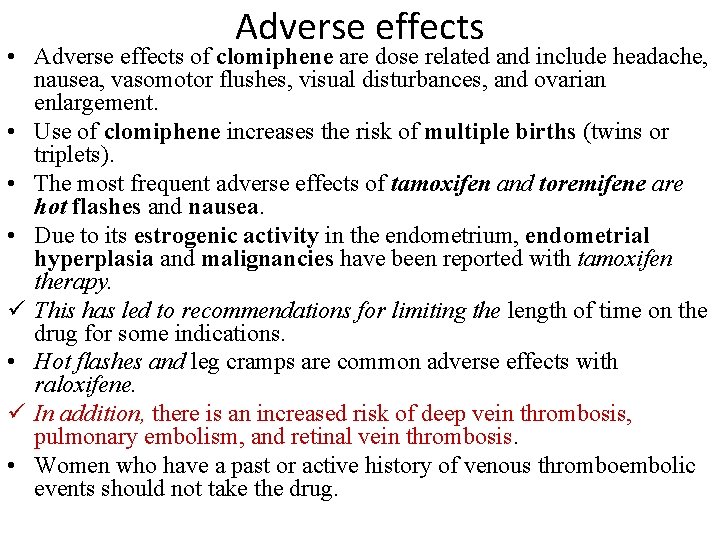 Adverse effects

• Adverse effects of clomiphene are dose related and include headache, nausea, vasomotor flushes, visual disturbances, and ovarian enlargement.

• Use of clomiphene increases the risk of multiple births (twins or triplets).

• The most frequent adverse effects of tamoxifen and toremifene are hot flashes and nausea.

• Due to its estrogenic activity in the endometrium, endometrial hyperplasia and malignancies have been reported with tamoxifen therapy.

✓ This has led to recommendations for limiting the length of time on the drug for some indications.

• Hot flashes and leg cramps are common adverse effects with raloxifene.

✓ In addition, there is an increased risk of deep vein thrombosis, pulmonary embolism, and retinal vein thrombosis.

• Women who have a past or active history of venous thromboembolic events should not take the drug.